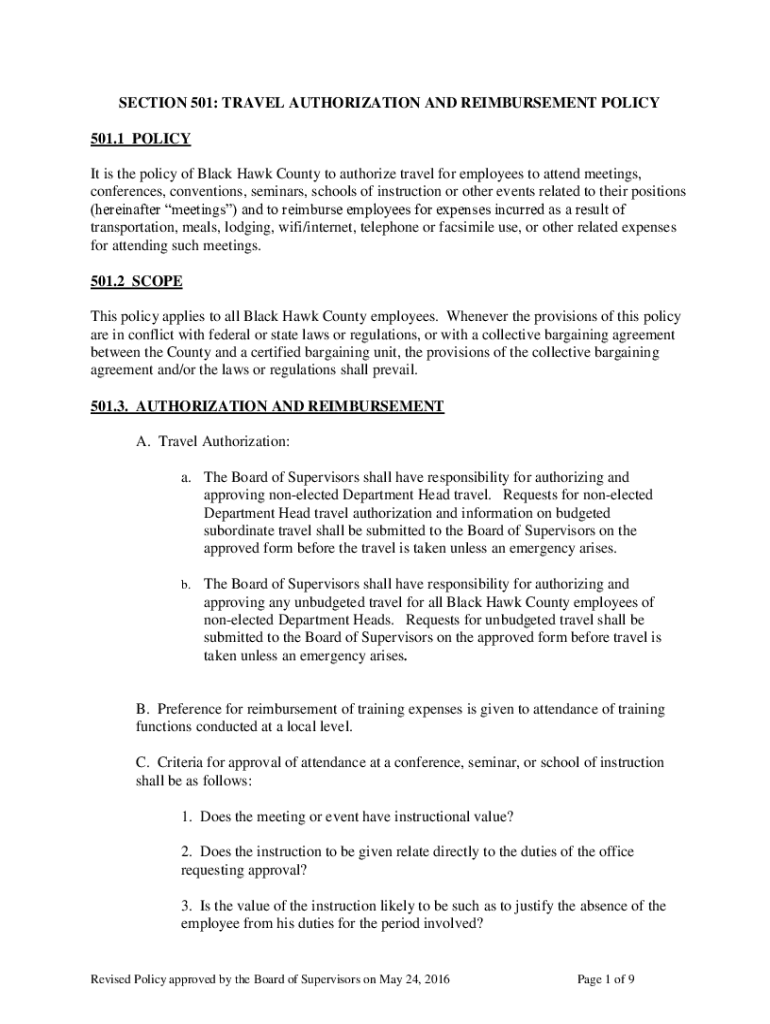 SECTION 501: TRAVEL AUTHORIZATION AND REIMBURSEMENT POLICY

501.1 POLICY

It is the policy of Black Hawk County to authorize travel for employees to attend meetings, conferences, conventions, seminars, schools of instruction or other events related to their positions (hereinafter “meetings”) and to reimburse employees for expenses incurred as a result of transportation, meals, lodging, wifi/internet, telephone or facsimile use, or other related expenses for attending such meetings.

501.2 SCOPE

This policy applies to all Black Hawk County employees. Whenever the provisions of this policy are in conflict with federal or state laws or regulations, or with a collective bargaining agreement between the County and a certified bargaining unit, the provisions of the collective bargaining agreement and/or the laws or regulations shall prevail.

501.3. AUTHORIZATION AND REIMBURSEMENT

A. Travel Authorization:

a. The Board of Supervisors shall have responsibility for authorizing and approving non-elected Department Head travel. Requests for non-elected Department Head travel authorization and information on budgeted subordinate travel shall be submitted to the Board of Supervisors on the approved form before the travel is taken unless an emergency arises.

b. The Board of Supervisors shall have responsibility for authorizing and approving any unbudgeted travel for all Black Hawk County employees of non-elected Department Heads. Requests for unbudgeted travel shall be submitted to the Board of Supervisors on the approved form before travel is taken unless an emergency arises.

B. Preference for reimbursement of training expenses is given to attendance of training functions conducted at a local level.

C. Criteria for approval of attendance at a conference, seminar, or school of instruction shall be as follows:

1. Does the meeting or event have instructional value?

2. Does the instruction to be given relate directly to the duties of the office requesting approval?

3. Is the value of the instruction likely to be such as to justify the absence of the employee from his duties for the period involved?

Revised Policy approved by the Board of Supervisors on May 24, 2016

Page 1 of 9